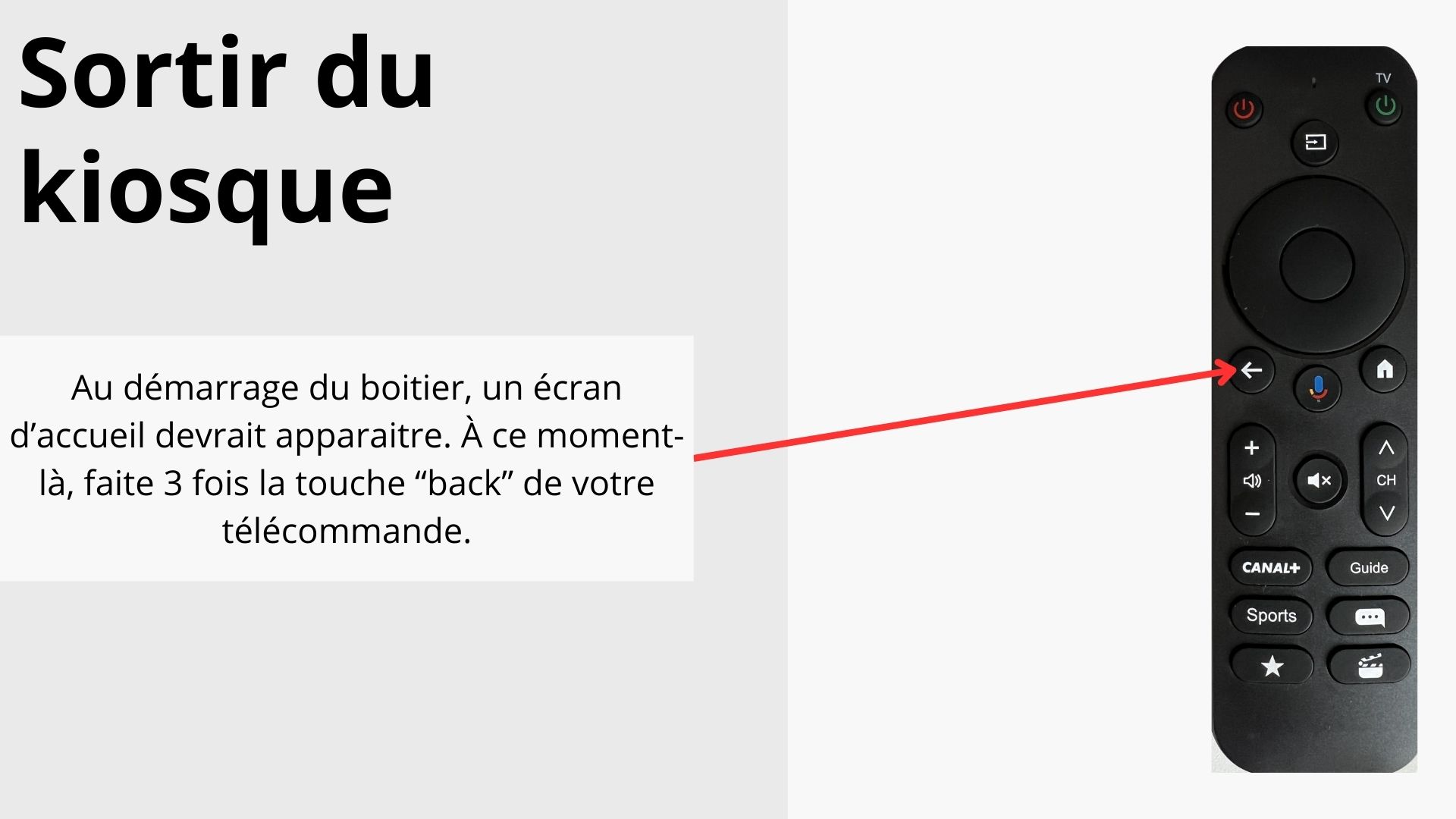 Sortir du kiosque

Au démarrage du boitier, un écran d'accueil devrait apparaitre. À ce moment-là, faite 3 fois la touche "back" de votre télécommande.

TV

CH

CANAL+

Guide

Sports